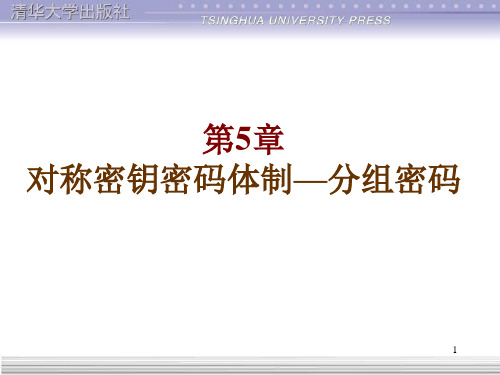 清华大学出版社
TSINGHUA UNIVERSITY PRESS

第5章
对称密钥密码体制—分组密码

1